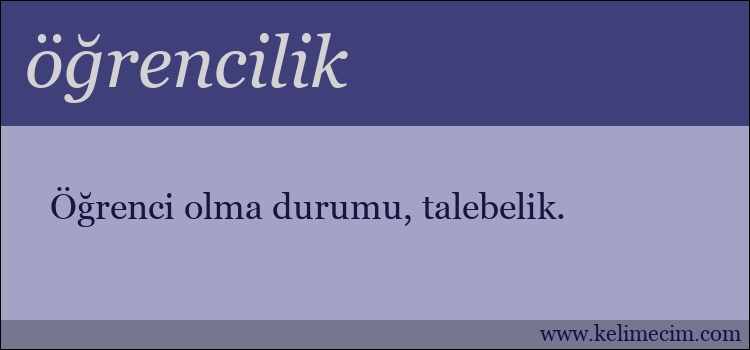 öğrencilik

Öğrenci olma durumu, talebelik.

www.kelimecim.com